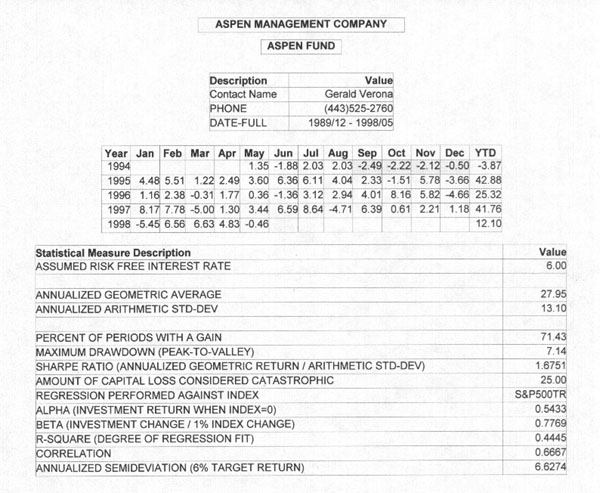 ASPEN MANAGEMENT COMPANY

ASPEN FUND

| Description | Value |
|---|---|
| Contact Name | Gerald Verona |
| PHONE | (443)525-2760 |
| DATE-FULL | 1989/12 - 1998/05 |

| Year | Jan | Feb | Mar | Apr | May | Jun | Jul | Aug | Sep | Oct | Nov | Dec | YTD |
|---|---|---|---|---|---|---|---|---|---|---|---|---|---|
| 1994 | | | | | 1.35 | -1.88 | 2.03 | 2.03 | -2.49 | -2.22 | -2.12 | -0.50 | -3.87 |
| 1995 | 4.48 | 5.51 | 1.22 | 2.49 | 3.60 | 6.36 | 6.11 | 4.04 | 2.33 | -1.51 | 5.78 | -3.66 | 42.88 |
| 1996 | 1.16 | 2.38 | -0.31 | 1.77 | 0.36 | -1.36 | 3.12 | 2.94 | 4.01 | 8.16 | 5.82 | -4.66 | 25.32 |
| 1997 | 8.17 | 7.78 | -5.00 | 1.30 | 3.44 | 6.59 | 8.64 | -4.71 | 6.39 | 0.61 | 2.21 | 1.18 | 41.76 |
| 1998 | -5.45 | 6.56 | 6.63 | 4.83 | -0.46 | | | | | | | | 12.10 |

| Statistical Measure Description | Value |
|---|---|
| ASSUMED RISK FREE INTEREST RATE | 6.00 |
| | |
| ANNUALIZED GEOMETRIC AVERAGE | 27.95 |
| ANNUALIZED ARITHMETIC STD-DEV | 13.10 |
| | |
| PERCENT OF PERIODS WITH A GAIN | 71.43 |
| MAXIMUM DRAWDOWN (PEAK-TO-VALLEY) | 7.14 |
| SHARPE RATIO (ANNUALIZED GEOMETRIC RETURN / ARITHMETIC STD-DEV) | 1.6751 |
| AMOUNT OF CAPITAL LOSS CONSIDERED CATASTROPHIC | 25.00 |
| REGRESSION PERFORMED AGAINST INDEX | S&P500TR |
| ALPHA (INVESTMENT RETURN WHEN INDEX=0) | 0.5433 |
| BETA (INVESTMENT CHANGE / 1% INDEX CHANGE) | 0.7769 |
| R-SQUARE (DEGREE OF REGRESSION FIT) | 0.4445 |
| CORRELATION | 0.6667 |
| ANNUALIZED SEMIDEVIATION (6% TARGET RETURN) | 6.6274 |